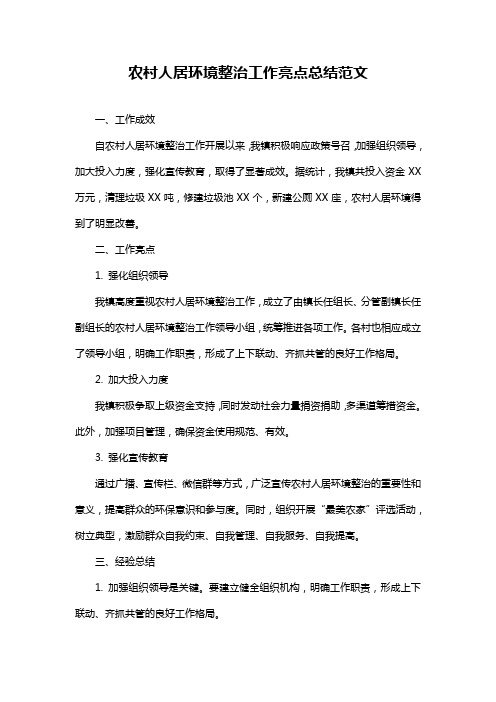 农村人居环境整治工作亮点总结范文

一、工作成效

自农村人居环境整治工作开展以来，我镇积极响应政策号召，加强组织领导，加大投入力度，强化宣传教育，取得了显著成效。据统计，我镇共投入资金 XX 万元，清理垃圾 XX 吨，修建垃圾池 XX 个，新建公厕 XX 座，农村人居环境得到了明显改善。

二、工作亮点

1. 强化组织领导

我镇高度重视农村人居环境整治工作，成立了由镇长任组长、分管副镇长任副组长的农村人居环境整治工作领导小组，统筹推进各项工作。各村也相应成立了领导小组，明确工作职责，形成了上下联动、齐抓共管的良好工作格局。

2. 加大投入力度

我镇积极争取上级资金支持，同时发动社会力量捐资捐助，多渠道筹措资金。此外，加强项目管理，确保资金使用规范、有效。

3. 强化宣传教育

通过广播、宣传栏、微信群等方式，广泛宣传农村人居环境整治的重要性和意义，提高群众的环保意识和参与度。同时，组织开展“最美农家”评选活动，树立典型，激励群众自我约束、自我管理、自我服务、自我提高。

三、经验总结

1. 加强组织领导是关键。要建立健全组织机构，明确工作职责，形成上下联动、齐抓共管的良好工作格局。